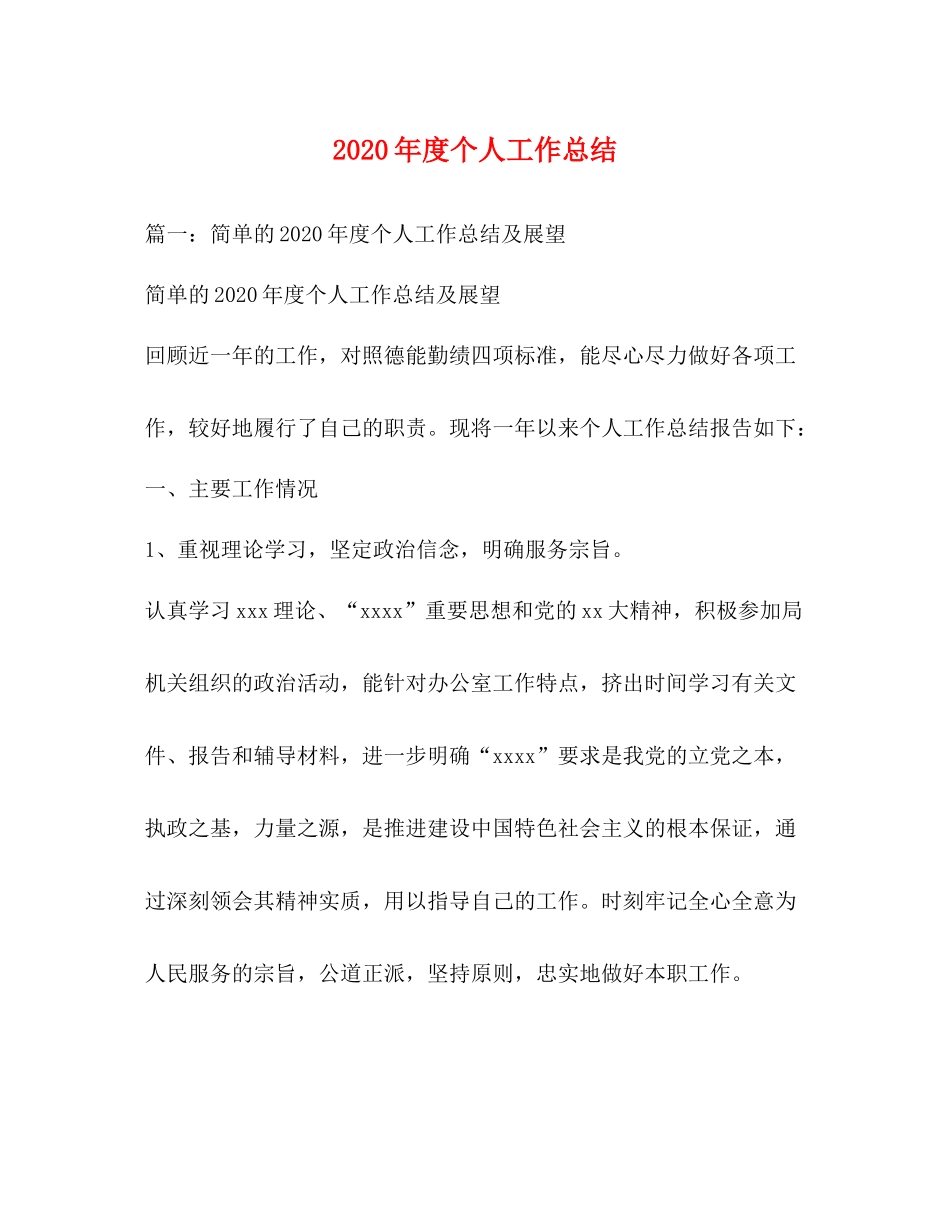 2020年度个人工作总结

篇一：简单的2020年度个人工作总结及展望

简单的2020年度个人工作总结及展望

回顾近一年的工作，对照德能勤绩四项标准，能尽心尽力做好各项工作，较好地履行了自己的职责。现将一年以来个人工作总结报告如下：

一、主要工作情况

1、重视理论学习，坚定政治信念，明确服务宗旨。

认真学习xxx理论、“xxxx”重要思想和党的xx大精神，积极参加局机关组织的政治活动，能针对办公室工作特点，挤出时间学习有关文件、报告和辅导材料，进一步明确“xxxx”要求是我党的立党之本，执政之基，力量之源，是推进建设中国特色社会主义的根本保证，通过深刻领会其精神实质，用以指导自己的工作。时刻牢记全心全意为人民服务的宗旨，公道正派，坚持原则，忠实地做好本职工作。